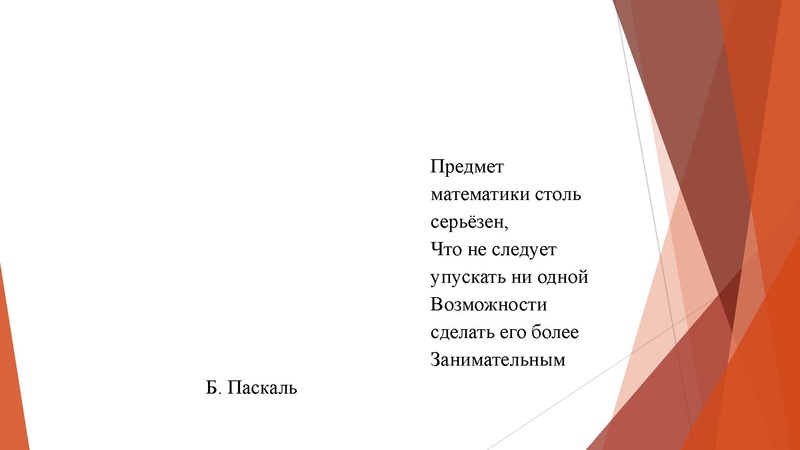 Предмет
математики столь
серьёзен,
Что не следует
упускать ни одной
Возможности
сделать его более
Занимательным

Б. Паскаль